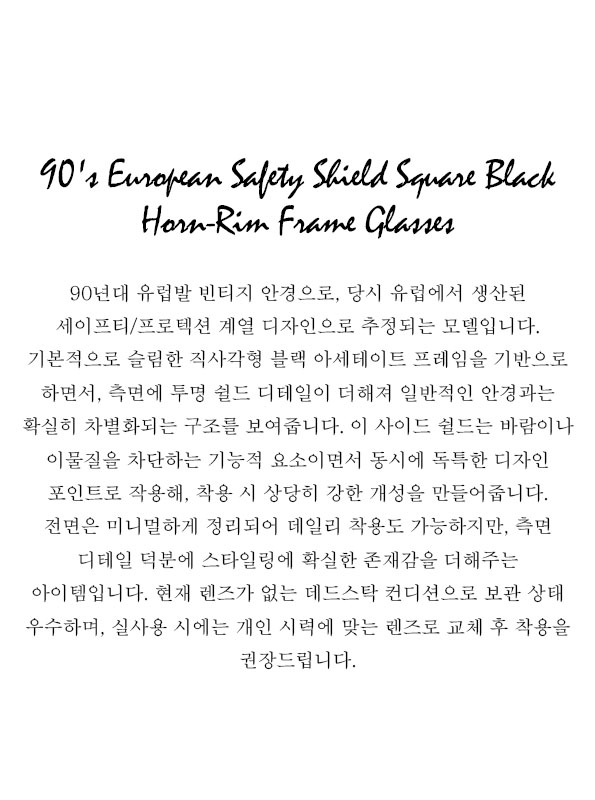 90's European Safety Shield Square Black Horn-Rim Frame Glasses

90년대 유럽발 빈티지 안경으로, 당시 유럽에서 생산된 세이프티/프로텍션 계열 디자인으로 추정되는 모델입니다. 기본적으로 슬림한 직사각형 블랙 아세테이트 프레임을 기반으로 하면서, 측면에 투명 쉴드 디테일이 더해져 일반적인 안경과는 확실히 차별화되는 구조를 보여줍니다. 이 사이드 쉴드는 바람이나 이물질을 차단하는 기능적 요소이면서 동시에 독특한 디자인 포인트로 작용해, 착용 시 상당히 강한 개성을 만들어줍니다. 전면은 미니멀하게 정리되어 데일리 착용도 가능하지만, 측면 디테일 덕분에 스타일링에 확실한 존재감을 더해주는 아이템입니다. 현재 렌즈가 없는 데드스탁 컨디션으로 보관 상태 우수하며, 실사용 시에는 개인 시력에 맞는 렌즈로 교체 후 착용을 권장드립니다.